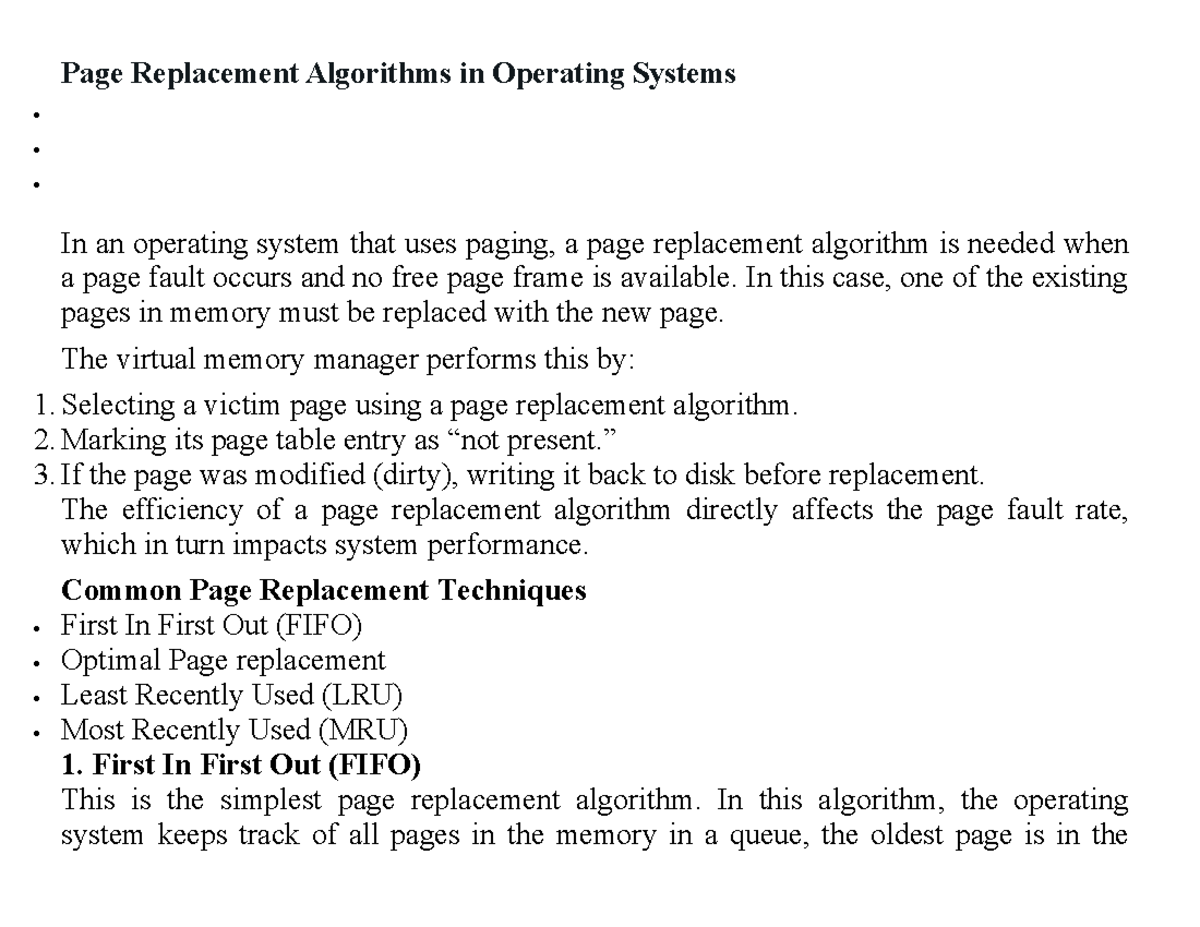 Page Replacement Algorithms in Operating Systems

•
•
•

In an operating system that uses paging, a page replacement algorithm is needed when a page fault occurs and no free page frame is available. In this case, one of the existing pages in memory must be replaced with the new page.

The virtual memory manager performs this by:

1. Selecting a victim page using a page replacement algorithm.
2. Marking its page table entry as "not present."
3. If the page was modified (dirty), writing it back to disk before replacement.

The efficiency of a page replacement algorithm directly affects the page fault rate, which in turn impacts system performance.

Common Page Replacement Techniques

• First In First Out (FIFO)
• Optimal Page replacement
• Least Recently Used (LRU)
• Most Recently Used (MRU)

1. First In First Out (FIFO)

This is the simplest page replacement algorithm. In this algorithm, the operating system keeps track of all pages in the memory in a queue, the oldest page is in the